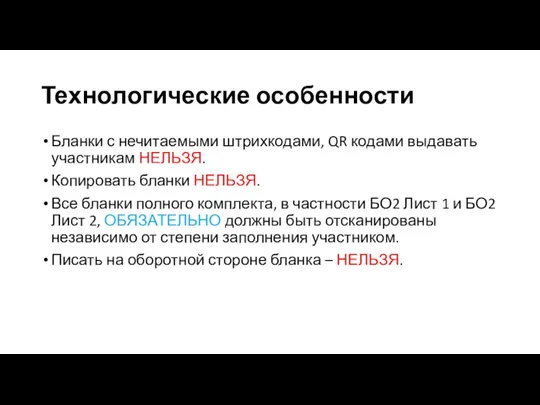 Технологические особенности

• Бланки с нечитаемыми штрихкодами, QR кодами выдавать участникам НЕЛЬЗЯ.

• Копировать бланки НЕЛЬЗЯ.

• Все бланки полного комплекта, в частности БО2 Лист 1 и БО2 Лист 2, ОБЯЗАТЕЛЬНО должны быть отсканированы независимо от степени заполнения участником.

• Писать на оборотной стороне бланка – НЕЛЬЗЯ.